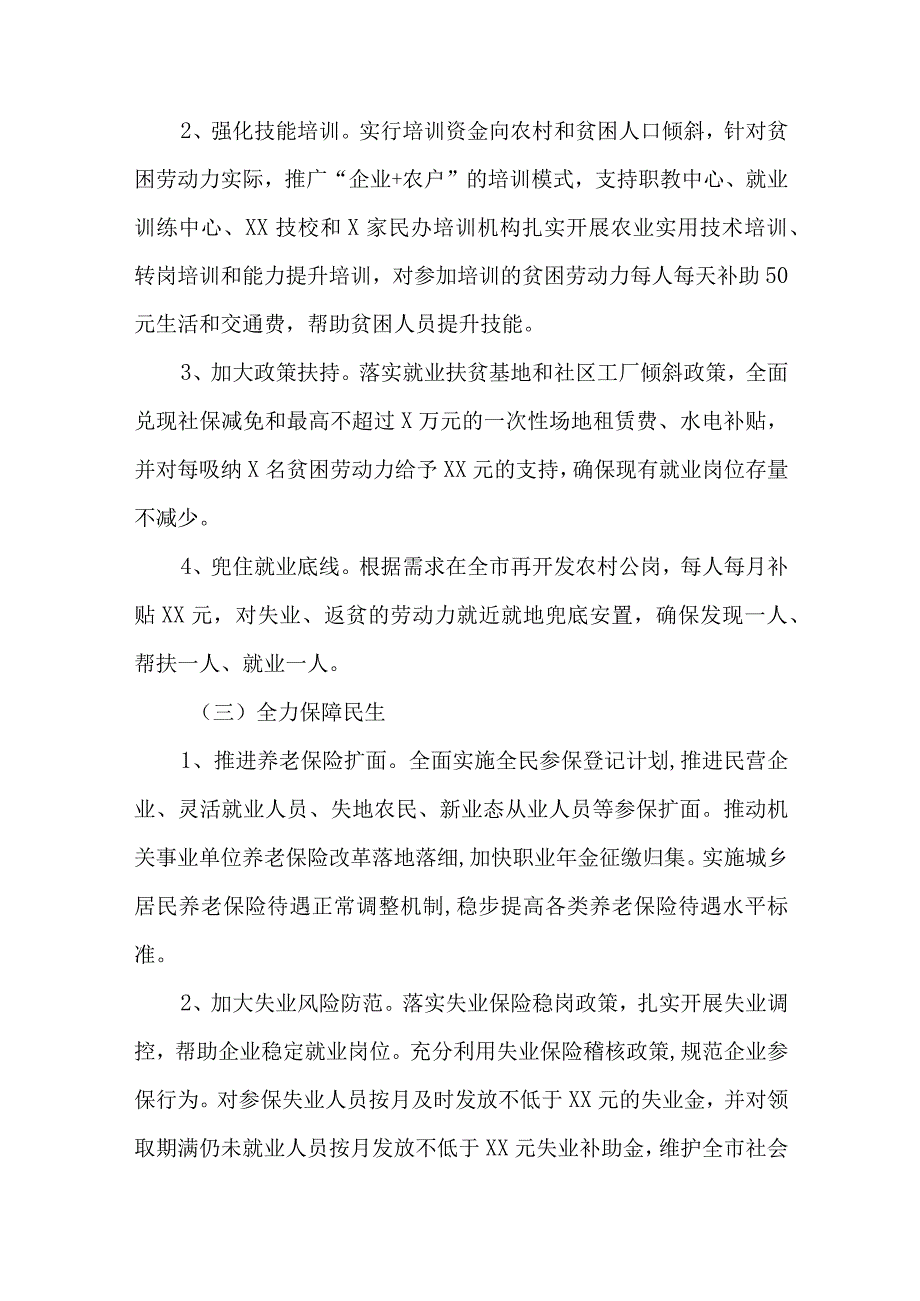 2、强化技能培训。实行培训资金向农村和贫困人口倾斜，针对贫困劳动力实际，推广“企业+农户”的培训模式，支持职教中心、就业训练中心、XX技校和X家民办培训机构扎实开展农业实用技术培训、转岗培训和能力提升培训，对参加培训的贫困劳动力每人每天补助50元生活和交通费，帮助贫困人员提升技能。

3、加大政策扶持。落实就业扶贫基地和社区工厂倾斜政策，全面兑现社保减免和最高不超过X万元的一次性场地租赁费、水电补贴，并对每吸纳X名贫困劳动力给予XX元的支持，确保现有就业岗位存量不减少。

4、兜住就业底线。根据需求在全市再开发农村公岗，每人每月补贴XX元，对失业、返贫的劳动力就近就地兜底安置，确保发现一人、帮扶一人、就业一人。

（三）全力保障民生

1、推进养老保险扩面。全面实施全民参保登记计划,推进民营企业、灵活就业人员、失地农民、新业态从业人员等参保扩面。推动机关事业单位养老保险改革落地落细,加快职业年金征缴归集。实施城乡居民养老保险待遇正常调整机制,稳步提高各类养老保险待遇水平标准。

2、加大失业风险防范。落实失业保险稳岗政策，扎实开展失业调控，帮助企业稳定就业岗位。充分利用失业保险稽核政策,规范企业参保行为。对参保失业人员按月及时发放不低于XX元的失业金，并对领取期满仍未就业人员按月发放不低于XX元失业补助金,维护全市社会